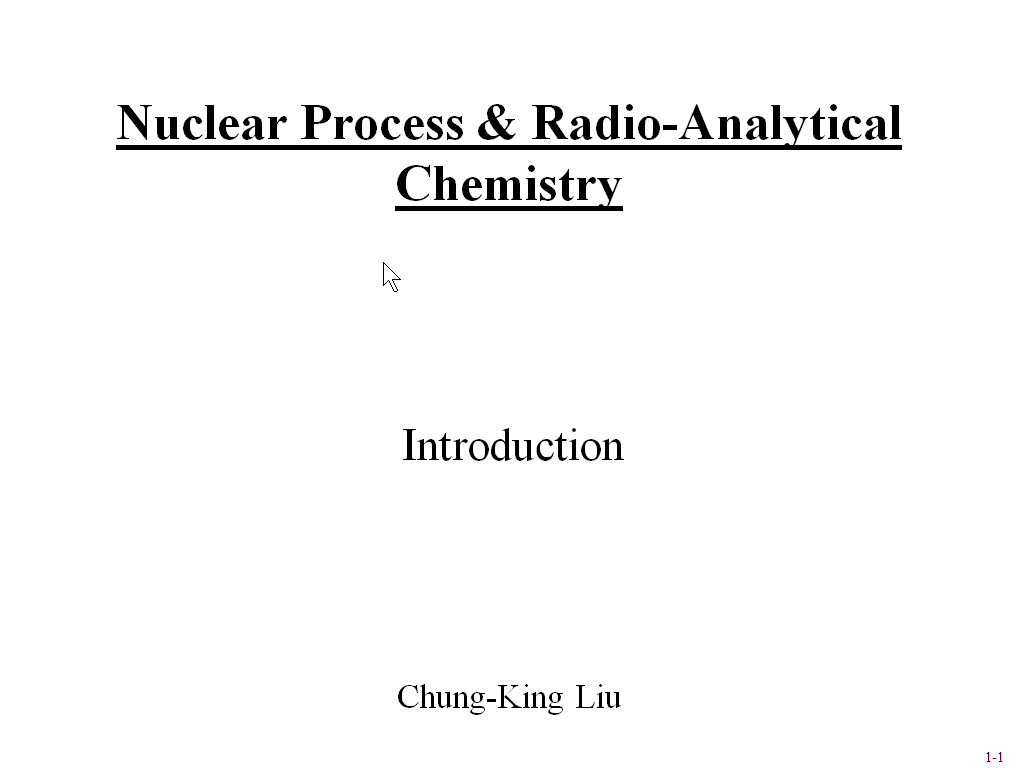 Nuclear Process & Radio-Analytical Chemistry

Introduction

Chung-King Liu

1-1